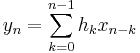 $y_n = \sum_{k=0}^{n-1} h_k x_{n-k}$